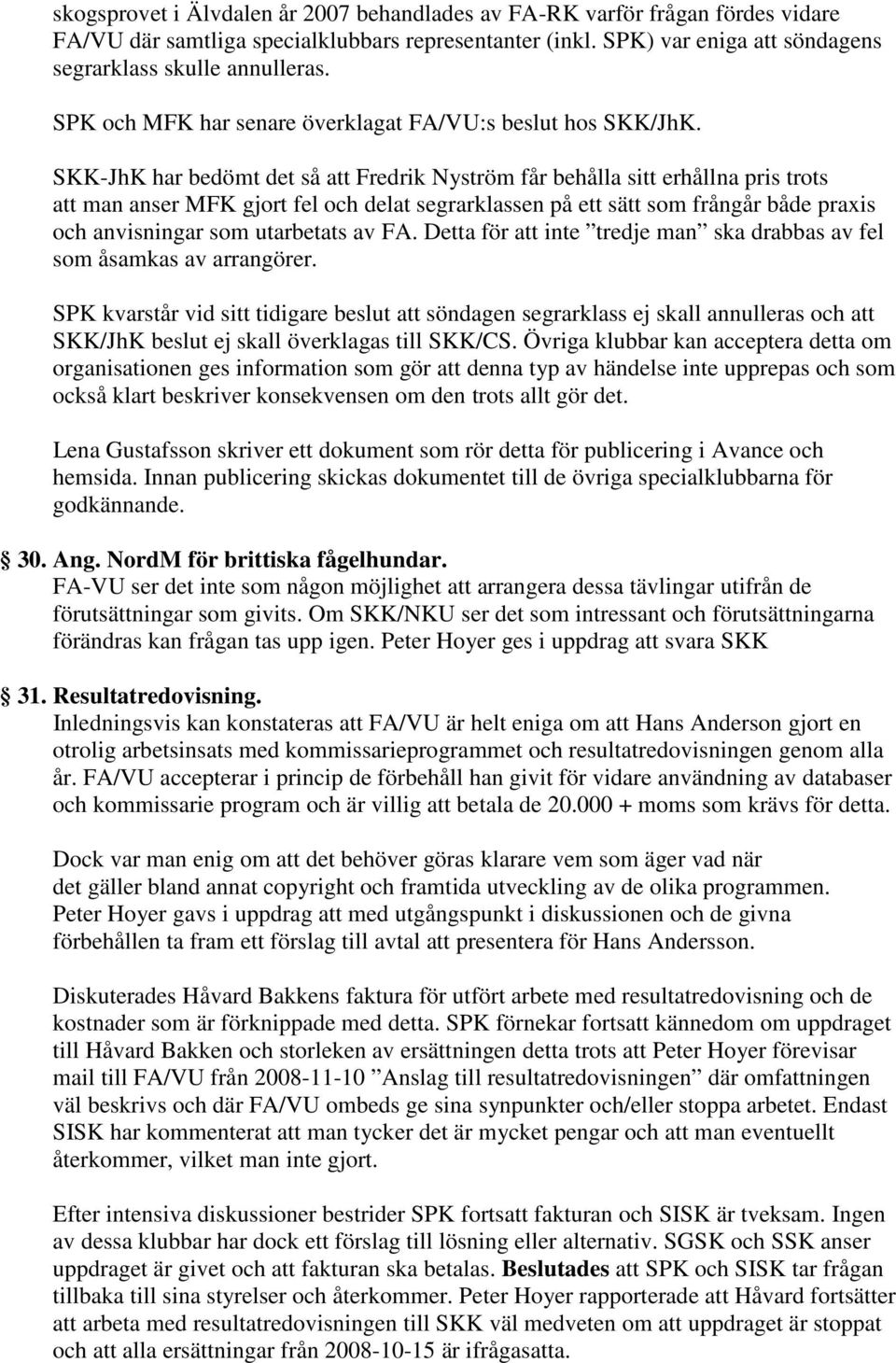 skogsprovet i Älvdalen år 2007 behandlades av FA-RK varför frågan fördes vidare FA/VU där samtliga specialklubbars representanter (inkl. SPK) var eniga att söndagens segrarklass skulle annulleras.

SPK och MFK har senare överklagat FA/VU:s beslut hos SKK/JhK.

SKK-JhK har bedömt det så att Fredrik Nyström får behålla sitt erhållna pris trots att man anser MFK gjort fel och delat segrarklassen på ett sätt som frångår både praxis och anvisningar som utarbetats av FA. Detta för att inte ”tredje man” ska drabbas av fel som åsamkas av arrangörer.

SPK kvarstår vid sitt tidigare beslut att söndagen segrarklass ej skall annulleras och att SKK/JhK beslut ej skall överklagas till SKK/CS. Övriga klubbar kan acceptera detta om organisationen ges information som gör att denna typ av händelse inte upprepas och som också klart beskriver konsekvensen om den trots allt gör det.

Lena Gustafsson skriver ett dokument som rör detta för publicering i Avance och hemsida. Innan publicering skickas dokumentet till de övriga specialklubbarna för godkännande.

30. Ang. NordM för brittiska fågelhundar.
FA-VU ser det inte som någon möjlighet att arrangera dessa tävlingar utifrån de förutsättningar som givits. Om SKK/NKU ser det som intressant och förutsättningarna förändras kan frågan tas upp igen. Peter Hoyer ges i uppdrag att svara SKK

31. Resultatredovisning.
Inledningsvis kan konstateras att FA/VU är helt eniga om att Hans Anderson gjort en otrolig arbetsinsats med kommissarieprogrammet och resultatredovisningen genom alla år. FA/VU accepterar i princip de förbehåll han givit för vidare användning av databaser och kommissarie program och är villig att betala de 20.000 + moms som krävs för detta.

Dock var man enig om att det behöver göras klarare vem som äger vad när det gäller bland annat copyright och framtida utveckling av de olika programmen. Peter Hoyer gavs i uppdrag att med utgångspunkt i diskussionen och de givna förbehållen ta fram ett förslag till avtal att presentera för Hans Andersson.

Diskuterades Håvard Bakkens faktura för utfört arbete med resultatredovisning och de kostnader som är förknippade med detta. SPK förnekar fortsatt kännedom om uppdraget till Håvard Bakken och storleken av ersättningen detta trots att Peter Hoyer förevisar mail till FA/VU från 2008-11-10 ”Anslag till resultatredovisningen” där omfattningen väl beskrivs och där FA/VU ombeds ge sina synpunkter och/eller stoppa arbetet. Endast SISK har kommenterat att man tycker det är mycket pengar och att man eventuellt återkommer, vilket man inte gjort.

Efter intensiva diskussioner bestrider SPK fortsatt fakturan och SISK är tveksam. Ingen av dessa klubbar har dock ett förslag till lösning eller alternativ. SGSK och SSK anser uppdraget är givet och att fakturan ska betalas. Beslutades att SPK och SISK tar frågan tillbaka till sina styrelser och återkommer. Peter Hoyer rapporterade att Håvard fortsätter att arbeta med resultatredovisningen till SKK väl medveten om att uppdraget är stoppat och att alla ersättningar från 2008-10-15 är ifrågasatta.